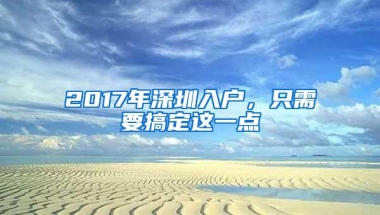 2017年深圳入户，只需要搞定这一点